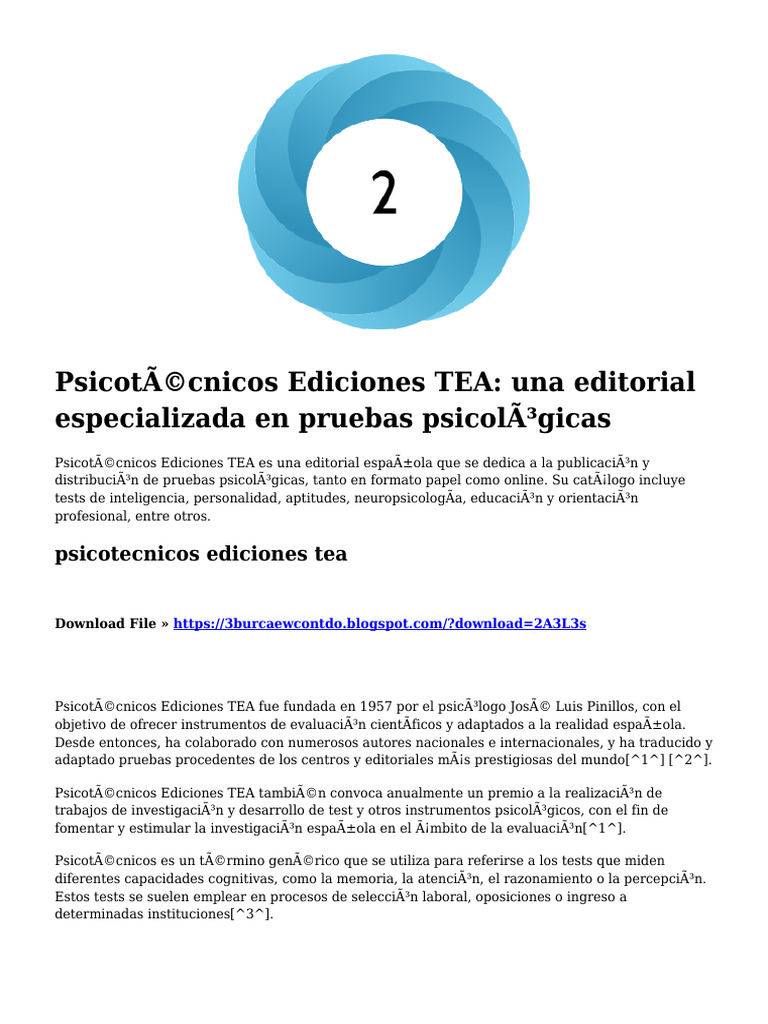 2

PsicotÃ©cnicos Ediciones TEA: una editorial especializada en pruebas psicolÃ³gicas

PsicotÃ©cnicos Ediciones TEA es una editorial espaÃ±ola que se dedica a la publicaciÃ³n y distribuciÃ³n de pruebas psicolÃ³gicas, tanto en formato papel como online. Su catÃ¡logo incluye tests de inteligencia, personalidad, aptitudes, neuropsicologÃ­a, educaciÃ³n y orientaciÃ³n profesional, entre otros.

psicotecnicos ediciones tea

Download File » https://3burcaewcontdo.blogspot.com/?download=2A3L3s

PsicotÃ©cnicos Ediciones TEA fue fundada en 1957 por el psicÃ³logo JosÃ© Luis Pinillos, con el objetivo de ofrecer instrumentos de evaluaciÃ³n cientÃ­ficos y adaptados a la realidad espaÃ±ola. Desde entonces, ha colaborado con numerosos autores nacionales e internacionales, y ha traducido y adaptado pruebas procedentes de los centros y editoriales mÃ¡s prestigiosas del mundo[^1^] [^2^].

PsicotÃ©cnicos Ediciones TEA tambiÃ©n convoca anualmente un premio a la realizaciÃ³n de trabajos de investigaciÃ³n y desarrollo de test y otros instrumentos psicolÃ³gicos, con el fin de fomentar y estimular la investigaciÃ³n espaÃ±ola en el Ã¡mbito de la evaluaciÃ³n[^1^].

PsicotÃ©cnicos es un tÃ©rmino genÃ©rico que se utiliza para referirse a los tests que miden diferentes capacidades cognitivas, como la memoria, la atenciÃ³n, el razonamiento o la percepciÃ³n. Estos tests se suelen emplear en procesos de selecciÃ³n laboral, oposiciones o ingreso a determinadas instituciones[^3^].